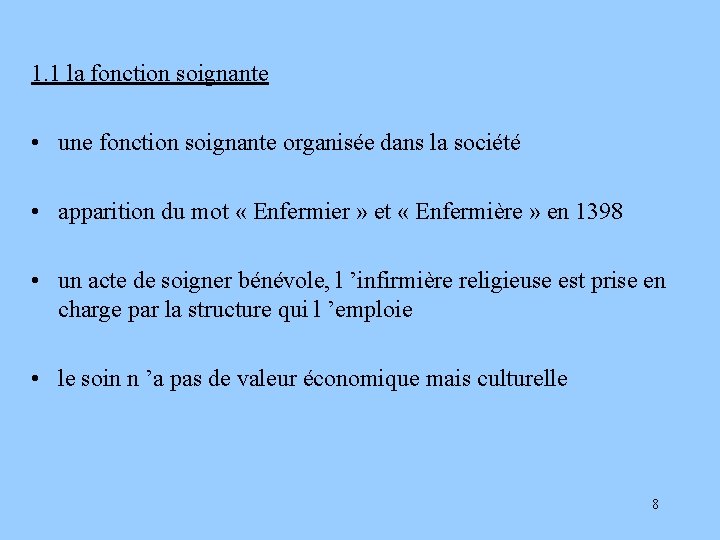 1.1 la fonction soignante

• une fonction soignante organisée dans la société

• apparition du mot « Enfermier » et « Enfermière » en 1398

• un acte de soigner bénévole, l 'infirmière religieuse est prise en charge par la structure qui l 'emploie

• le soin n 'a pas de valeur économique mais culturelle

8